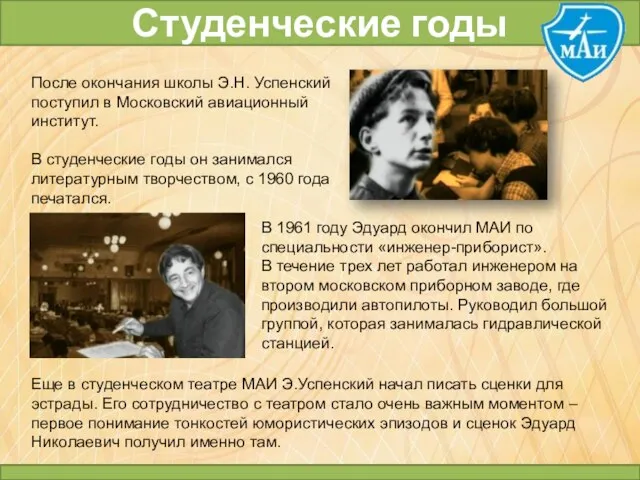 Студенческие годы

МАИ

После окончания школы Э.Н. Успенский поступил в Московский авиационный институт.

В студенческие годы он занимался литературным творчеством, с 1960 года печатался.

В 1961 году Эдуард окончил МАИ по специальности «инженер-приборист». В течение трех лет работал инженером на втором московском приборном заводе, где производили автопилоты. Руководил большой группой, которая занималась гидравлической станцией.

Еще в студенческом театре МАИ Э.Успенский начал писать сценки для эстрады. Его сотрудничество с театром стало очень важным моментом – первое понимание тонкостей юмористических эпизодов и сценок Эдуард Николаевич получил именно там.